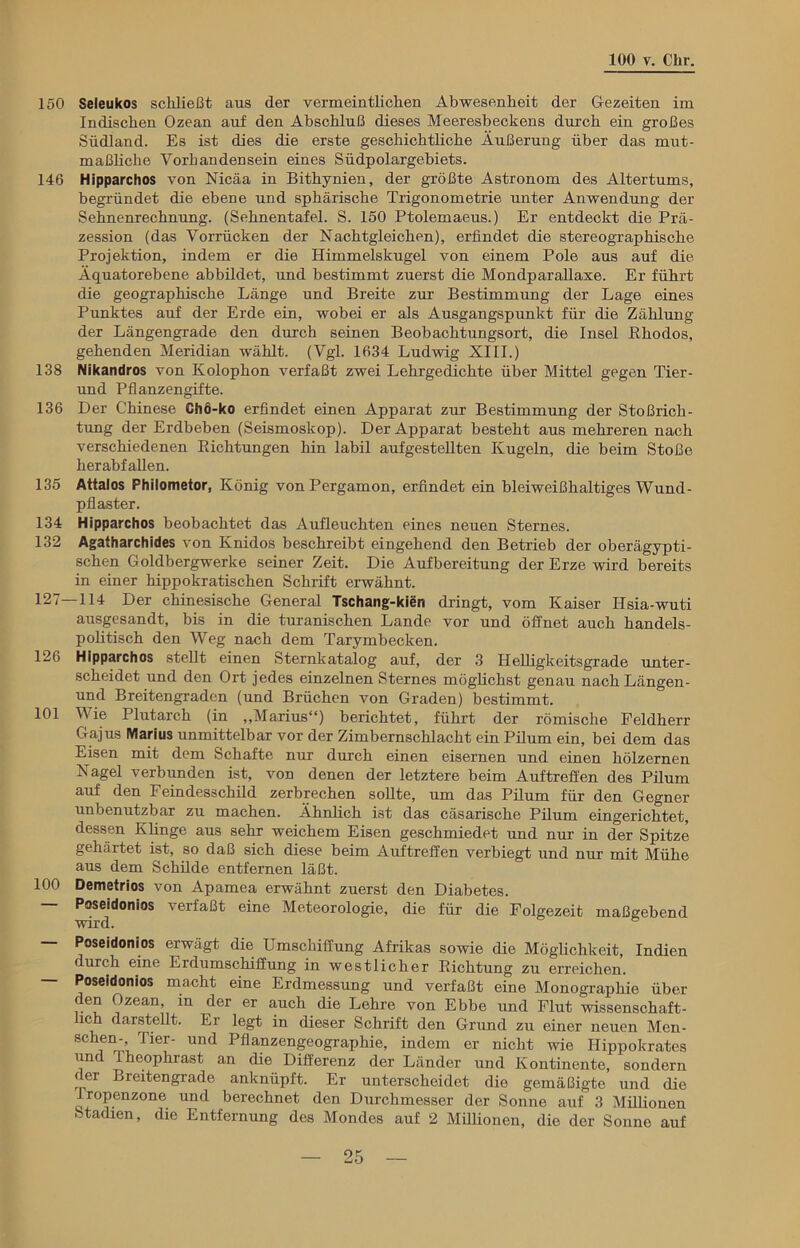 100 v. Chr.

150 Seleukos schließt aus der vermeintlichen Abwesenheit der Gezeiten im Indischen Ozean auf den Abschluß dieses Meeresbeckens durch ein großes Südland. Es ist dies die erste geschichtliche Äußerung über das mutmaßliche Vorhandensein eines Südpolargebiets.

146 Hipparchos von Nicäa in Bithynien, der größte Astronom des Altertums, begründet die ebene und sphärische Trigonometrie unter Anwendung der Sehnenrechnung. (Sehnentafel. S. 150 Ptolemaeus.) Er entdeckt die Präzession (das Vorrücken der Nachtgleichen), erfindet die stereographische Projektion, indem er die Himmelskugel von einem Pole aus auf die Äquatorebene abbildet, und bestimmt zuerst die Mondparallaxe. Er führt die geographische Länge und Breite zur Bestimmung der Lage eines Punktes auf der Erde ein, wobei er als Ausgangspunkt für die Zählung der Längengrade den durch seinen Beobachtungsort, die Insel Rhodos, gehenden Meridian wählt. (Vgl. 1634 Ludwig XIII.)

138 Nikandros von Kolophon verfaßt zwei Lehrgedichte über Mittel gegen Tier- und Pflanzengifte.

136 Der Chinese Chô-ko erfindet einen Apparat zur Bestimmung der Stoßrichtung der Erdbeben (Seismoskop). Der Apparat besteht aus mehreren nach verschiedenen Richtungen hin labil aufgestellten Kugeln, die beim Stoße herabfallen.

135 Attalos Philometor, König von Pergamon, erfindet ein bleiweißhaltiges Wundpflaster.

134 Hipparchos beobachtet das Aufleuchten eines neuen Sternes.

132 Agatharchides von Knidos beschreibt eingehend den Betrieb der oberägyptischen Goldbergwerke seiner Zeit. Die Aufbereitung der Erze wird bereits in einer hippokratischen Schrift erwähnt.

127—114 Der chinesische General Tschang-kiën dringt, vom Kaiser Hsia-wuti ausgesandt, bis in die turanischen Lande vor und öffnet auch handelspolitisch den Weg nach dem Tarymbecken.

126 Hipparchos stellt einen Sternkatalog auf, der 3 Helligkeitsgrade unterscheidet und den Ort jedes einzelnen Sternes möglichst genau nach Längen- und Breitengraden (und Brüchen von Graden) bestimmt.

101 Wie Plutarch (in „Marius“) berichtet, führt der römische Feldherr Gajus Marius unmittelbar vor der Zimbernschlacht ein Pilum ein, bei dem das Eisen mit dem Schafte nur durch einen eisernen und einen hölzernen Nagel verbunden ist, von denen der letztere beim Auftreffen des Pilum auf den Feindesschild zerbrechen sollte, um das Pilum für den Gegner unbenutzbar zu machen. Ähnlich ist das cäsarische Pilum eingerichtet, dessen Klinge aus sehr weichem Eisen geschmiedet und nur in der Spitze gehärtet ist, so daß sich diese beim Auftreffen verbiegt und nur mit Mühe aus dem Schilde entfernen läßt.

100 Demetrios von Apamea erwähnt zuerst den Diabetes.

— Poseidonios verfaßt eine Meteorologie, die für die Folgezeit maßgebend wird.

— Poseidonios erwägt die Umschiffung Afrikas sowie die Möglichkeit, Indien durch eine Erdumschiffung in westlicher Richtung zu erreichen.

— Poseidonios macht eine Erdmessung und verfaßt eine Monographie über den Ozean, in der er auch die Lehre von Ebbe und Flut wissenschaftlich darstellt. Er legt in dieser Schrift den Grund zu einer neuen Menschen-, Tier- und Pflanzengeographie, indem er nicht wie Hippokrates und Theophrast an die Differenz der Länder und Kontinente, sondern der Breitengrade anknüpft. Er unterscheidet die gemäßigte und die Tropenzone und berechnet den Durchmesser der Sonne auf 3 Millionen Stadien, die Entfernung des Mondes auf 2 Millionen, die der Sonne auf

— 25 —